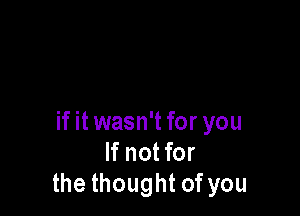 if it wasn't for you
If not for
the thought of you